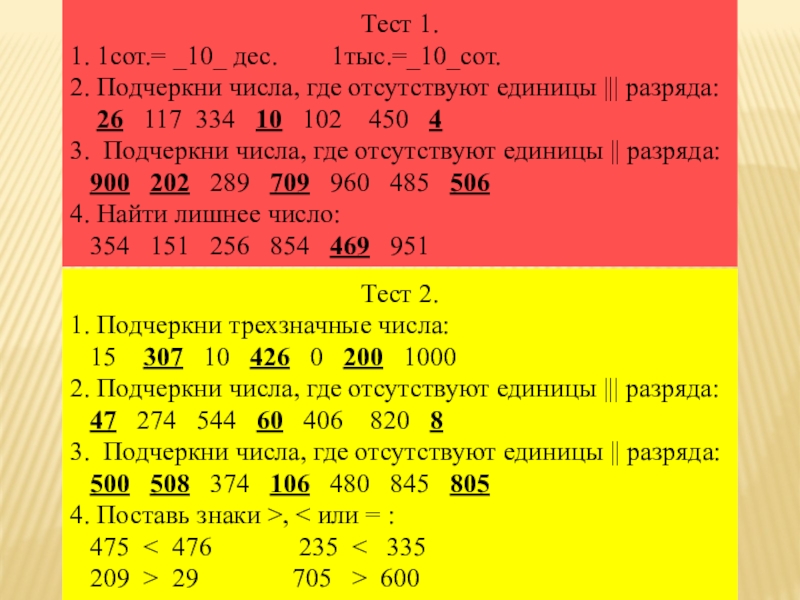 Тест 1.

1. 1сот.= _10_ дес.   1тыс.=_10_сот.

2. Подчеркни числа, где отсутствуют единицы ||| разряда:

26 117 334 10 102 450 4

3. Подчеркни числа, где отсутствуют единицы || разряда:

900 202 289 709 960 485 506

4. Найти лишнее число:

354 151 256 854 469 951

Тест 2.

1. Подчеркни трехзначные числа:

15 307 10 426 0 200 1000

2. Подчеркни числа, где отсутствуют единицы ||| разряда:

47 274 544 60 406 820 8

3. Подчеркни числа, где отсутствуют единицы || разряда:

500 508 374 106 480 845 805

4. Поставь знаки >, < или = :

475 < 476   235 < 335

209 > 29   705 > 600